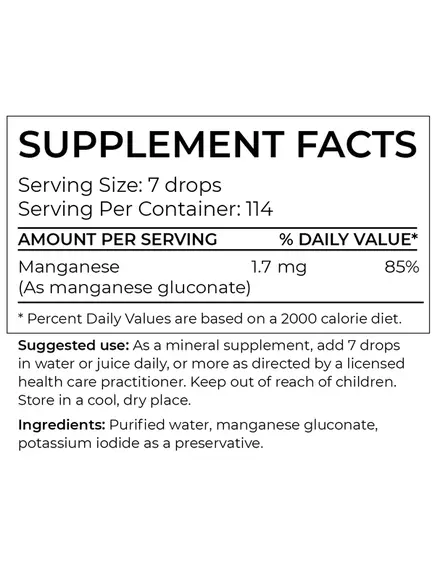 SUPPLEMENT FACTS

Serving Size: 7 drops
Serving Per Container: 114

| AMOUNT PER SERVING | | % DAILY VALUE* |
|---|---|---|
| Manganese (As manganese gluconate) | 1.7 mg | 85% |

* Percent Daily Values are based on a 2000 calorie diet.

Suggested use: As a mineral supplement, add 7 drops in water or juice daily, or more as directed by a licensed health care practitioner. Keep out of reach of children. Store in a cool, dry place.

Ingredients: Purified water, manganese gluconate, potassium iodide as a preservative.